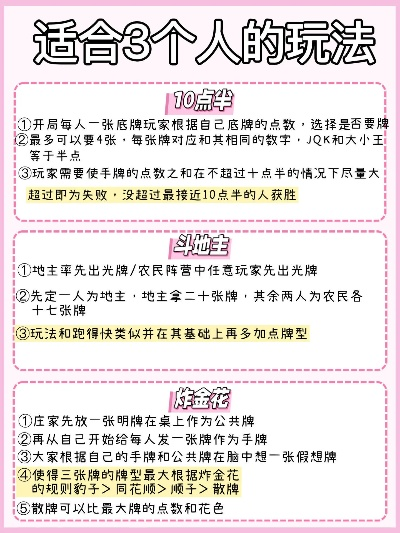 适合3个人的玩法

10点半

①开局每人一张底牌玩家根据自己底牌的点数，选择是否要牌
②最多可以要4张，每张牌对应和其相同的数字，JQK和大小王等于半点
③玩家需要使手牌的点数之和在不超过十点半的情况下尽量大
超过即为失败，没超过最接近10点半的人获胜

斗地主

①地主率先出光牌/农民阵营中任意玩家先出光牌
②先定一人为地主，地主拿二十张牌，其余两人为农民各十七张牌
③玩法和跑得快类似并在其基础上再多加点牌型

炸金花

①庄家先放一张明牌在桌上作为公共牌
②再从自己开始给每人发一张牌作为手牌
③大家根据自己的手牌和公共牌在脑中想一张假想牌
④使得三张牌的牌型最大根据炸金花的规则豹子＞同花顺＞顺子＞散牌
⑤散牌可以比最大牌的点数和花色